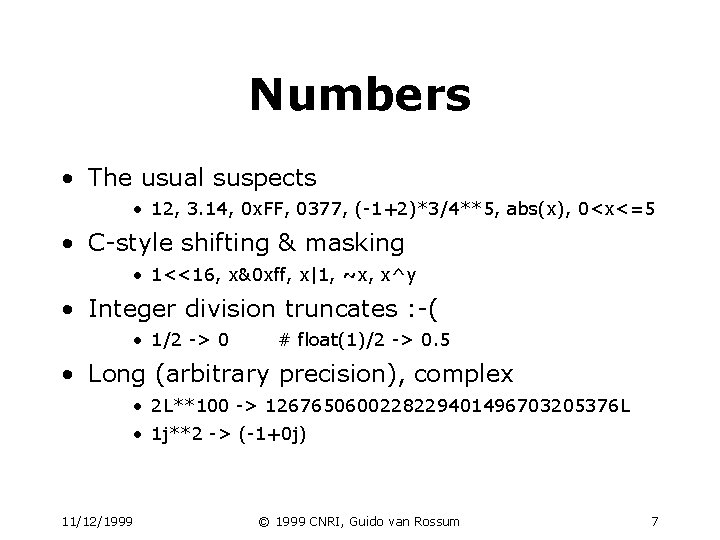 Numbers

• The usual suspects
• 12, 3.14, 0xFF, 0377, (-1+2)*3/4**5, abs(x), 0<x<=5

• C-style shifting & masking
• 1<<16, x&0xff, x|1, ~x, x^y

• Integer division truncates :-(
• 1/2 -> 0     # float(1)/2 -> 0.5

• Long (arbitrary precision), complex
• 2L**100 -> 1267650600228229401496703205376L
• 1j**2 -> (-1+0j)

11/12/1999    © 1999 CNRI, Guido van Rossum    7